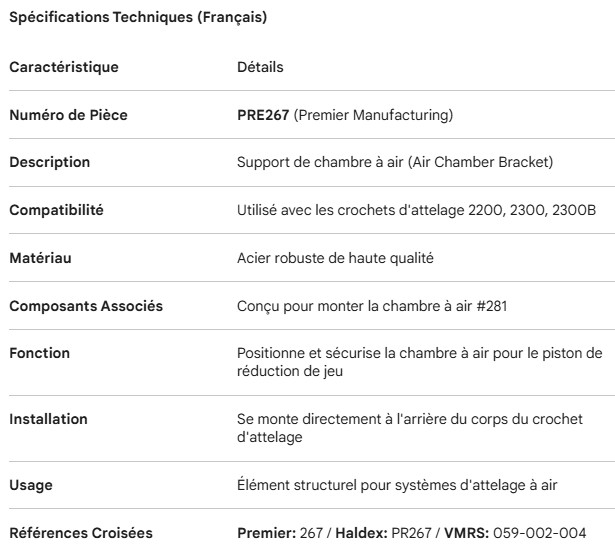 Spécifications Techniques (Français)

| Caractéristique | Détails |
|---|---|
| Numéro de Pièce | PRE267 (Premier Manufacturing) |
| Description | Support de chambre à air (Air Chamber Bracket) |
| Compatibilité | Utilisé avec les crochets d'attelage 2200, 2300, 2300B |
| Matériau | Acier robuste de haute qualité |
| Composants Associés | Conçu pour monter la chambre à air #281 |
| Fonction | Positionne et sécurise la chambre à air pour le piston de réduction de jeu |
| Installation | Se monte directement à l'arrière du corps du crochet d'attelage |
| Usage | Élément structurel pour systèmes d'attelage à air |
| Références Croisées | Premier: 267 / Haldex: PR267 / VMRS: 059-002-004 |